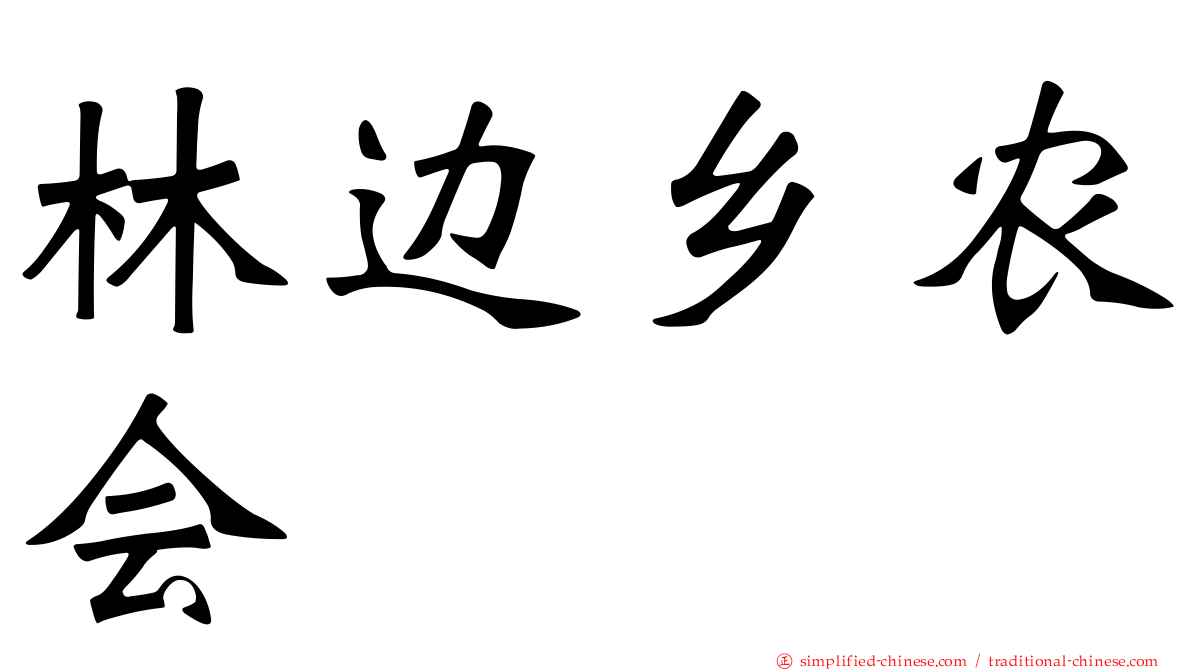 林边乡农会

㊣ simplified-chinese.com / traditional-chinese.com